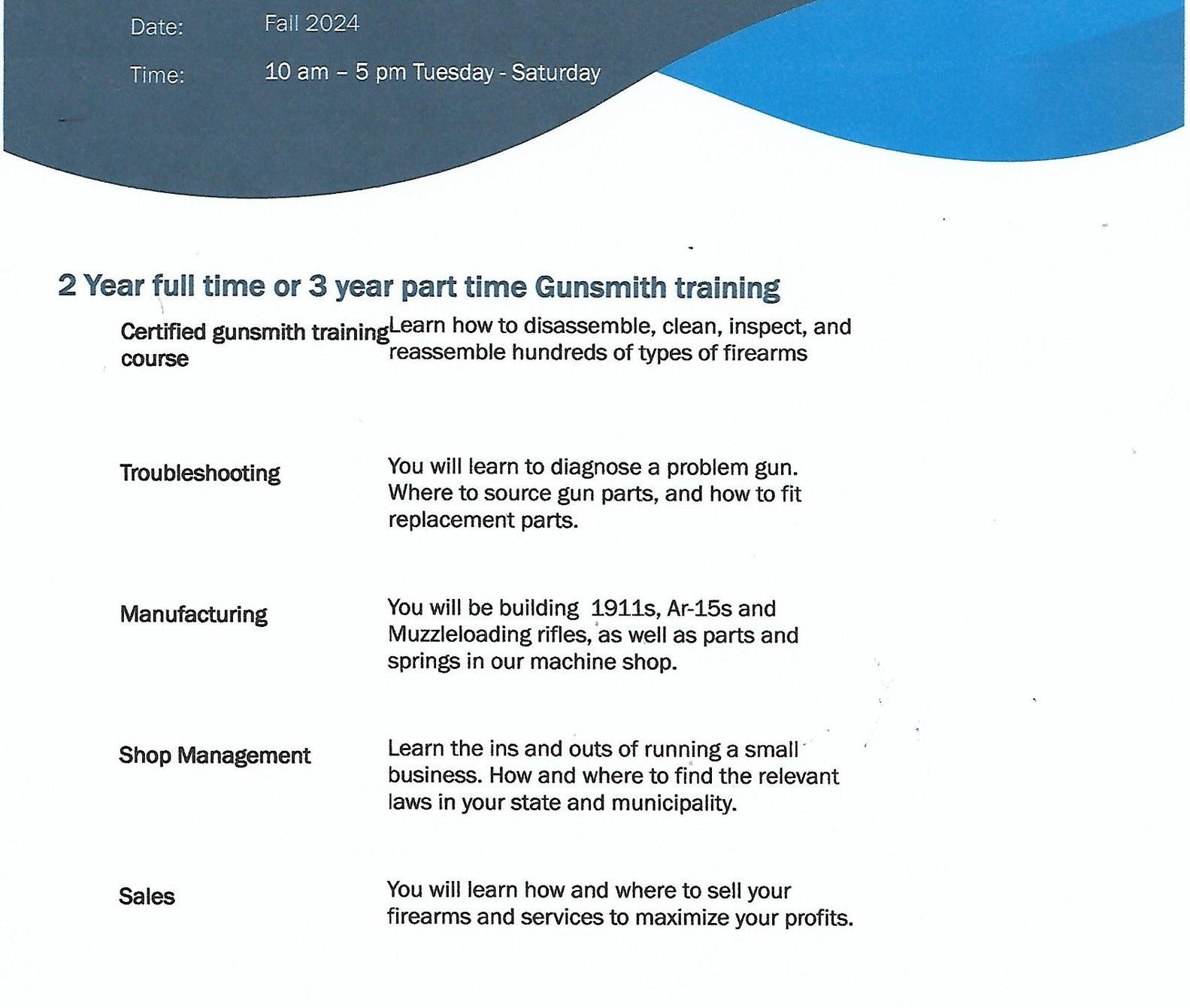 Date: Fall 2024

Time: 10 am – 5 pm Tuesday - Saturday

2 Year full time or 3 year part time Gunsmith training

Certified gunsmith training course
Learn how to disassemble, clean, inspect, and reassemble hundreds of types of firearms

Troubleshooting
You will learn to diagnose a problem gun. Where to source gun parts, and how to fit replacement parts.

Manufacturing
You will be building 1911s, Ar-15s and Muzzleloading rifles, as well as parts and springs in our machine shop.

Shop Management
Learn the ins and outs of running a small business. How and where to find the relevant laws in your state and municipality.

Sales
You will learn how and where to sell your firearms and services to maximize your profits.